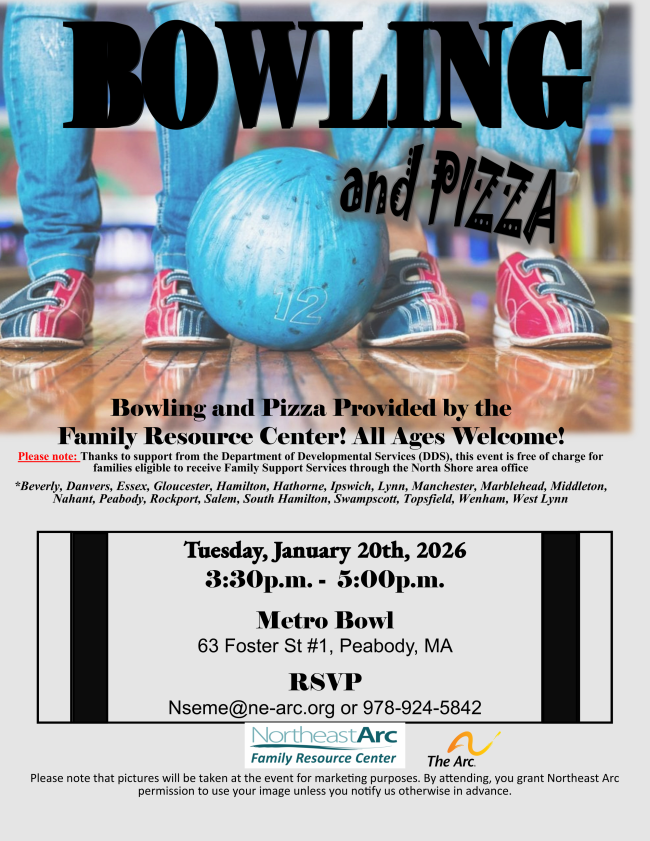 BOWLING

and PIZZA

12

Bowling and Pizza Provided by the Family Resource Center! All Ages Welcome!

Please note: Thanks to support from the Department of Developmental Services (DDS), this event is free of charge for families eligible to receive Family Support Services through the North Shore area office

*Beverly, Danvers, Essex, Gloucester, Hamilton, Hathorne, Ipswich, Lynn, Manchester, Marblehead, Middleton, Nahant, Peabody, Rockport, Salem, South Hamilton, Swampscott, Topsfield, Wenham, West Lynn

Tuesday, January 20th, 2026
3:30p.m. - 5:00p.m.

Metro Bowl
63 Foster St #1, Peabody, MA

RSVP
Nseme@ne-arc.org or 978-924-5842

NortheastArc
Family Resource Center

The Arc.

Please note that pictures will be taken at the event for marketing purposes. By attending, you grant Northeast Arc permission to use your image unless you notify us otherwise in advance.